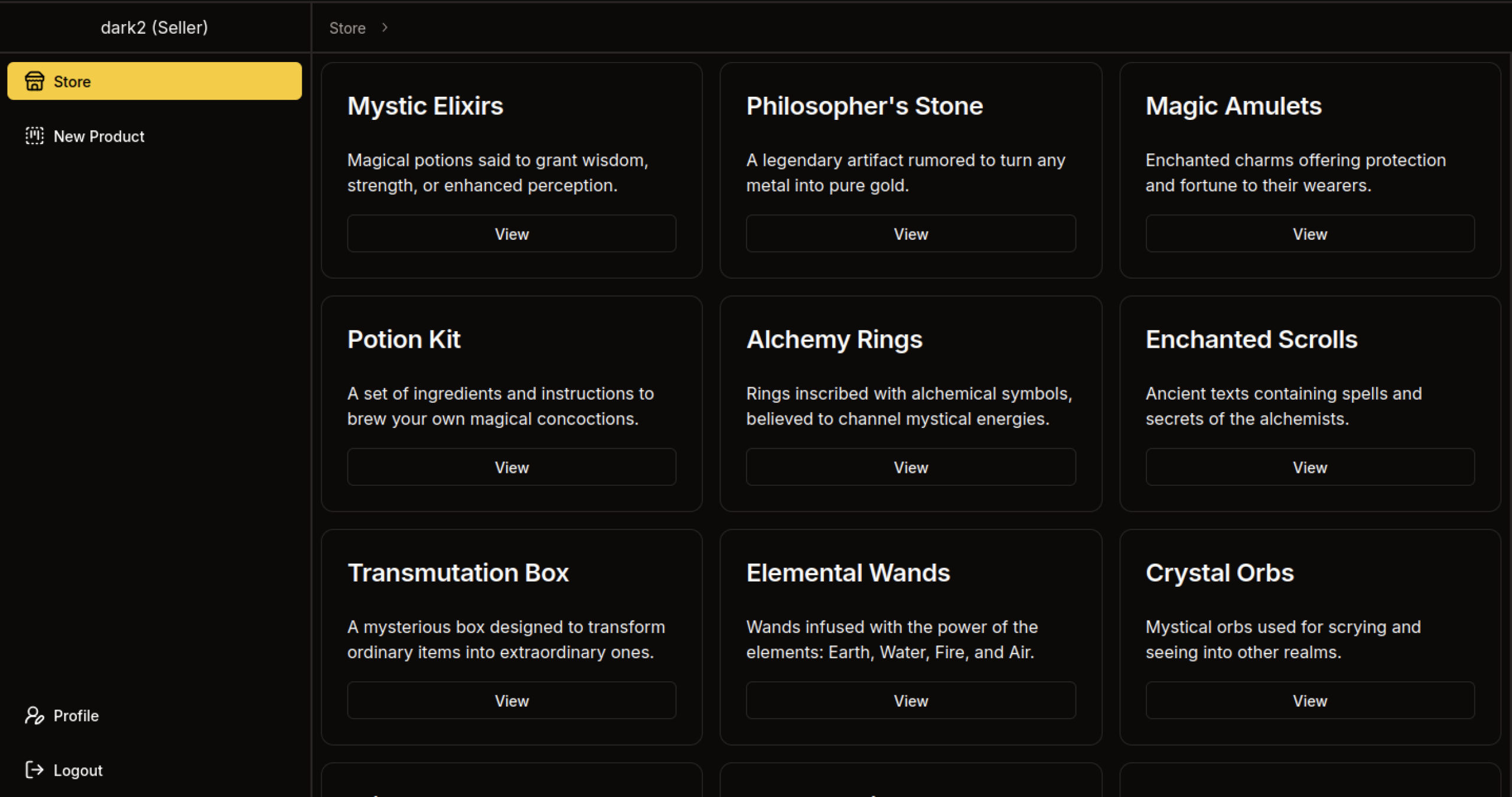 dark2 (Seller)

Store

New Product

Profile

Logout

Store >

Mystic Elixirs

Magical potions said to grant wisdom, strength, or enhanced perception.

View

Philosopher's Stone

A legendary artifact rumored to turn any metal into pure gold.

View

Magic Amulets

Enchanted charms offering protection and fortune to their wearers.

View

Potion Kit

A set of ingredients and instructions to brew your own magical concoctions.

View

Alchemy Rings

Rings inscribed with alchemical symbols, believed to channel mystical energies.

View

Enchanted Scrolls

Ancient texts containing spells and secrets of the alchemists.

View

Transmutation Box

A mysterious box designed to transform ordinary items into extraordinary ones.

View

Elemental Wands

Wands infused with the power of the elements: Earth, Water, Fire, and Air.

View

Crystal Orbs

Mystical orbs used for scrying and seeing into other realms.

View